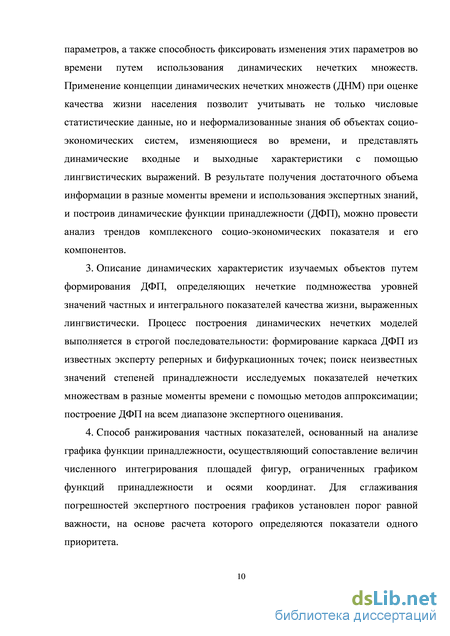 параметров, а также способность фиксировать изменения этих параметров во времени путем использования динамических нечетких множеств. Применение концепции динамических нечетких множеств (ДНМ) при оценке качества жизни населения позволит учитывать не только числовые статистические данные, но и неформализованные знания об объектах социо-экономических систем, изменяющиеся во времени, и представлять динамические входные и выходные характеристики с помощью лингвистических выражений. В результате получения достаточного объема информации в разные моменты времени и использования экспертных знаний, и построив динамические функции принадлежности (ДФП), можно провести анализ трендов комплексного социо-экономических показателя и его компонентов.

3. Описание динамических характеристик изучаемых объектов путем формирования ДФП, определяющих нечеткие подмножества уровней значений частных и интегрального показателей качества жизни, выраженных лингвистически. Процесс построения динамических нечетких моделей выполняется в строгой последовательности: формирование каркаса ДФП из известных эксперту реперных и бифуркационных точек; поиск неизвестных значений степеней принадлежности исследуемых показателей нечетких множествам в разные моменты времени с помощью методов аппроксимации; построение ДФП на всем диапазоне экспертного оценивания.

4. Способ ранжирования частных показателей, основанный на анализе графика функции принадлежности, осуществляющий сопоставление величин численного интегрирования площадей фигур, ограниченных графиком функций принадлежности и осями координат. Для сглаживания погрешностей экспертного построения графиков установлен порог равной важности, на основе расчета которого определяются показатели одного приоритета.

10

dsLib.net
библиотека диссертаций